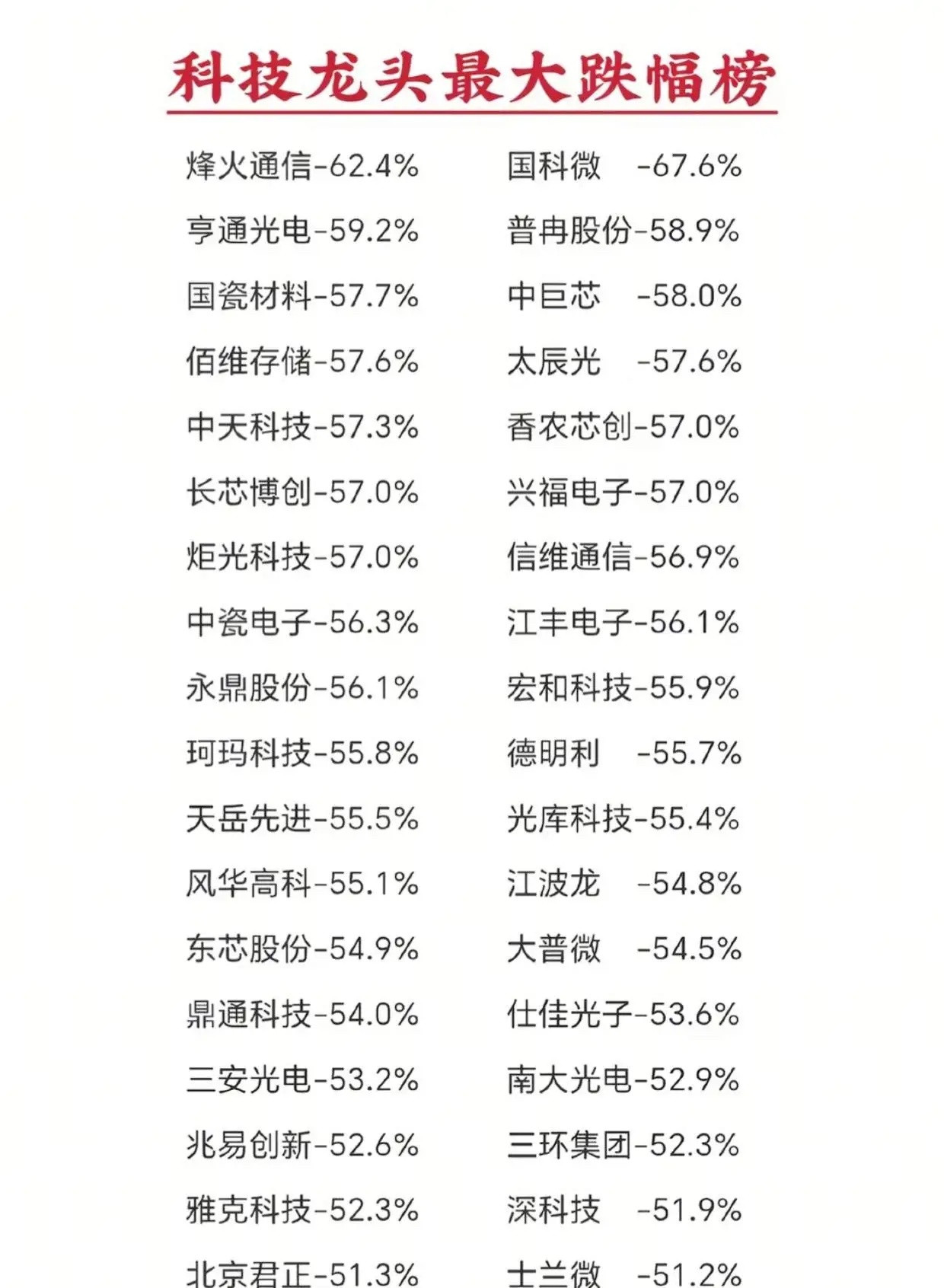 科技龙头最大跌幅榜

烽火通信-62.4%
亨通光电-59.2%
国瓷材料-57.7%
佰维存储-57.6%
中天科技-57.3%
长芯博创-57.0%
炬光科技-57.0%
中瓷电子-56.3%
永鼎股份-56.1%
珂玛科技-55.8%
天岳先进-55.5%
风华高科-55.1%
东芯股份-54.9%
鼎通科技-54.0%
三安光电-53.2%
兆易创新-52.6%
雅克科技-52.3%
北京君正-51.3%

国科微 -67.6%
普冉股份-58.9%
中巨芯 -58.0%
太辰光 -57.6%
香农芯创-57.0%
兴福电子-57.0%
信维通信-56.9%
江丰电子-56.1%
宏和科技-55.9%
德明利 -55.7%
光库科技-55.4%
江波龙 -54.8%
大普微 -54.5%
仕佳光子-53.6%
南大光电-52.9%
三环集团-52.3%
深科技 -51.9%
士兰微 -51.2%